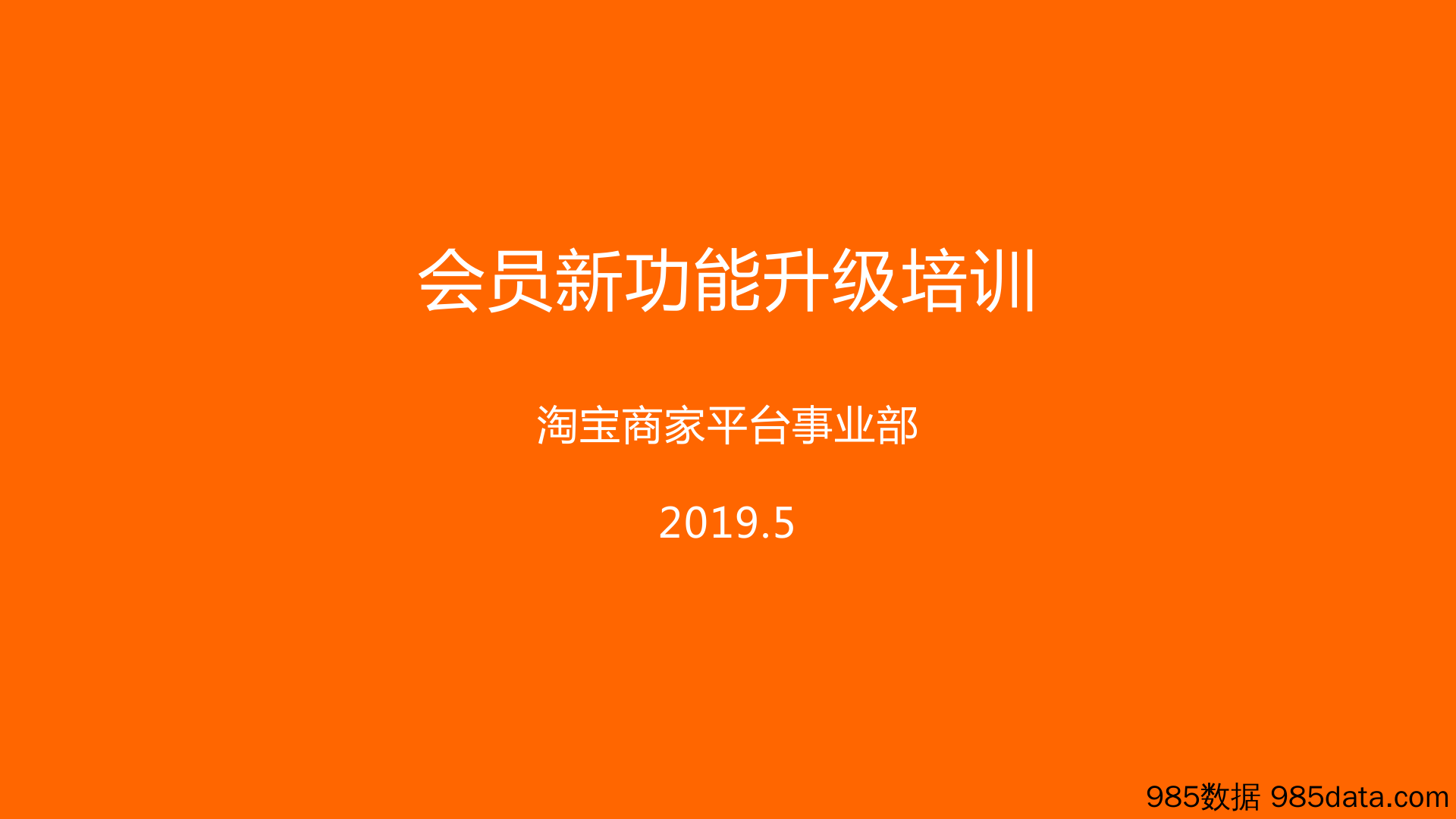 会员新功能升级培训

淘宝商家平台事业部

2019.5

985数据 985data.com